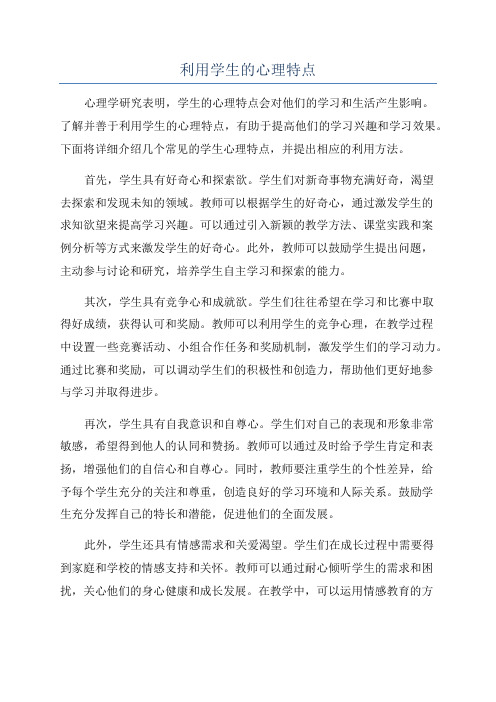 利用学生的心理特点

心理学研究表明，学生的心理特点会对他们的学习和生活产生影响。了解并善于利用学生的心理特点，有助于提高他们的学习兴趣和学习效果。下面将详细介绍几个常见的学生心理特点，并提出相应的利用方法。

首先，学生具有好奇心和探索欲。学生们对新奇事物充满好奇，渴望去探索和发现未知的领域。教师可以根据学生的好奇心，通过激发学生的求知欲望来提高学习兴趣。可以通过引入新颖的教学方法、课堂实践和案例分析等方式来激发学生的好奇心。此外，教师可以鼓励学生提出问题，主动参与讨论和研究，培养学生自主学习和探索的能力。

其次，学生具有竞争心和成就欲。学生们往往希望在学习和比赛中取得好成绩，获得认可和奖励。教师可以利用学生的竞争心理，在教学过程中设置一些竞赛活动、小组合作任务和奖励机制，激发学生们的学习动力。通过比赛和奖励，可以调动学生们的积极性和创造力，帮助他们更好地参与学习并取得进步。

再次，学生具有自我意识和自尊心。学生们对自己的表现和形象非常敏感，希望得到他人的认同和赞扬。教师可以通过及时给予学生肯定和表扬，增强他们的自信心和自尊心。同时，教师要注重学生的个性差异，给予每个学生充分的关注和尊重，创造良好的学习环境和人际关系。鼓励学生充分发挥自己的特长和潜能，促进他们的全面发展。

此外，学生还具有情感需求和关爱渴望。学生们在成长过程中需要得到家庭和学校的情感支持和关怀。教师可以通过耐心倾听学生的需求和困扰，关心他们的身心健康和成长发展。在教学中，可以运用情感教育的方